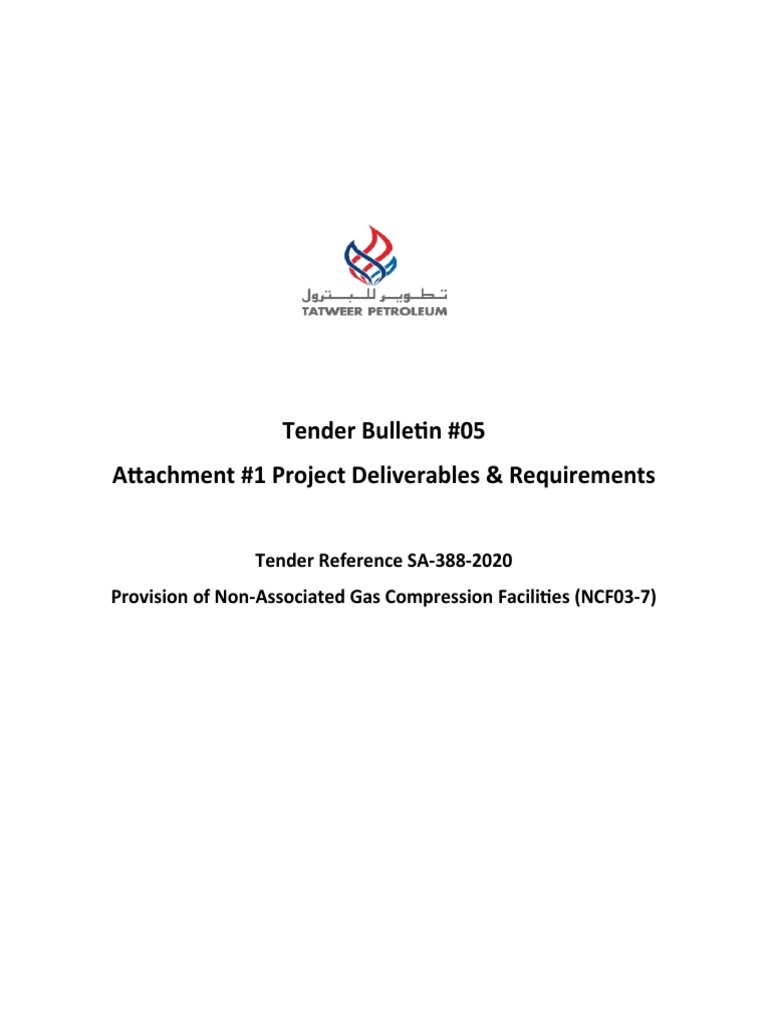 تطوير للبترول
TATWEER PETROLEUM

Tender Bulletin #05

Attachment #1 Project Deliverables & Requirements

Tender Reference SA-388-2020

Provision of Non-Associated Gas Compression Facilities (NCF03-7)